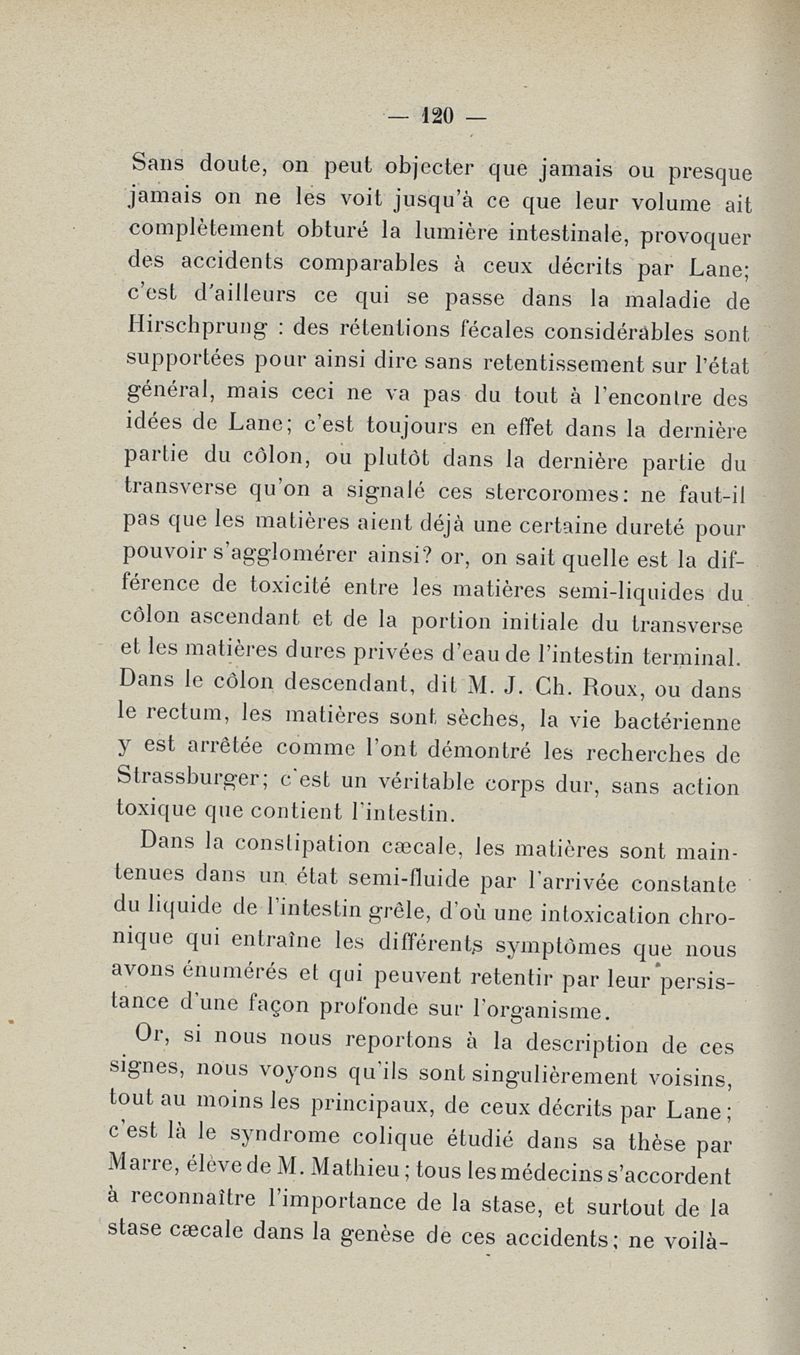 — 120 —

Sans doute, on peut objecter que jamais ou presque jamais on ne les voit jusqu'à ce que leur volume ait complètement obturé la lumière intestinale, provoquer des accidents comparables à ceux décrits par Lane; c'est d'ailleurs ce qui se passe dans la maladie de Hirschprung : des rétentions fécales considérables sont supportées pour ainsi dire sans retentissement sur l'état général, mais ceci ne va pas du tout à l'encontre des idées de Lane; c'est toujours en effet dans la dernière partie du côlon, ou plutôt dans la dernière partie du transverse qu'on a signalé ces stercoromes: ne faut-il pas que les matières aient déjà une certaine dureté pour pouvoir s'agglomérer ainsi? or, on sait quelle est la différence de toxicité entre les matières semi-liquides du côlon ascendant et de la portion initiale du transverse et les matières dures privées d'eau de l'intestin terminal. Dans le côlon descendant, dit M. J. Ch. Roux, ou dans le rectum, les matières sont sèches, la vie bactérienne y est arrêtée comme l'ont démontré les recherches de Strassburger; c'est un véritable corps dur, sans action toxique que contient l'intestin.

Dans la constipation cæcale, les matières sont maintenues dans un état semi-fluide par l'arrivée constante du liquide de l'intestin grêle, d'où une intoxication chronique qui entraîne les différents symptômes que nous avons énumérés et qui peuvent retentir par leur persistance d'une façon profonde sur l'organisme.

Or, si nous nous reportons à la description de ces signes, nous voyons qu'ils sont singulièrement voisins, tout au moins les principaux, de ceux décrits par Lane; c'est là le syndrome colique étudié dans sa thèse par Marre, élève de M. Mathieu; tous les médecins s'accordent à reconnaître l'importance de la stase, et surtout de la stase cæcale dans la genèse de ces accidents; ne voilà-